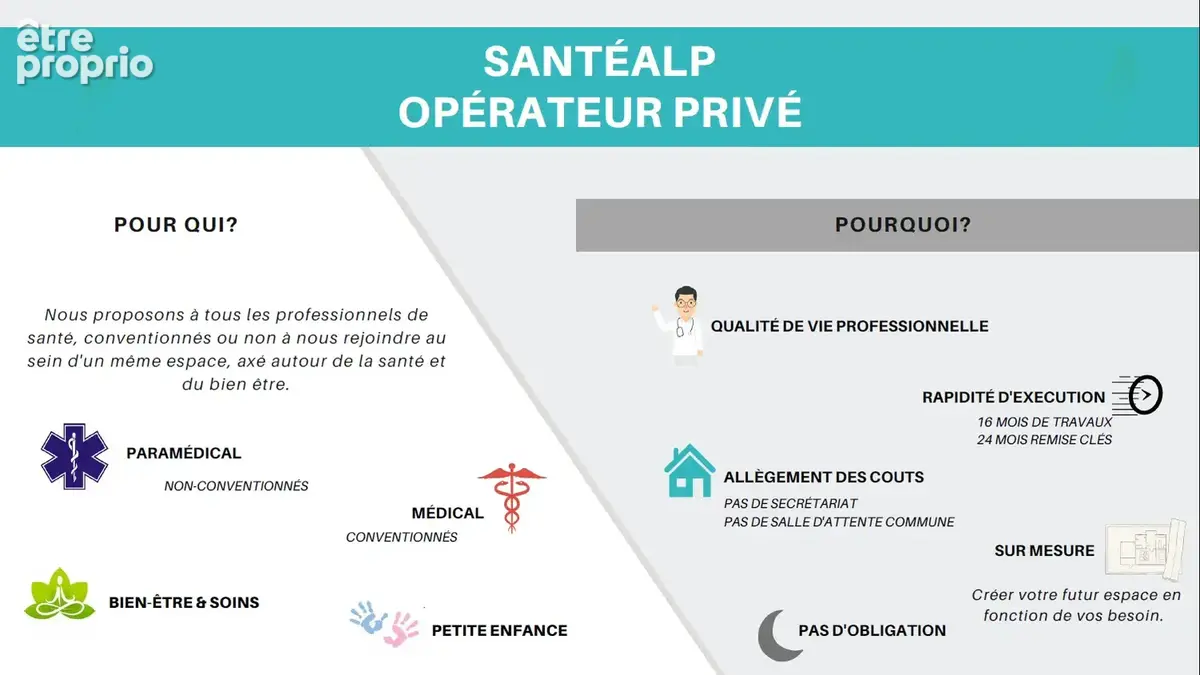 être proprio

SANTÉALP
OPÉRATEUR PRIVÉ

POUR QUI?

Nous proposons à tous les professionnels de santé, conventionnés ou non à nous rejoindre au sein d'un même espace, axé autour de la santé et du bien être.

PARAMÉDICAL
NON-CONVENTIONNÉS

MÉDICAL
CONVENTIONNÉS

BIEN-ÊTRE & SOINS

PETITE ENFANCE

POURQUOI?

QUALITÉ DE VIE PROFESSIONNELLE

RAPIDITÉ D'EXECUTION
16 MOIS DE TRAVAUX
24 MOIS REMISE CLÉS

ALLÈGEMENT DES COUTS
PAS DE SECRÉTARIAT
PAS DE SALLE D'ATTENTE COMMUNE

SUR MESURE
Créer votre futur espace en fonction de vos besoin.

PAS D'OBLIGATION